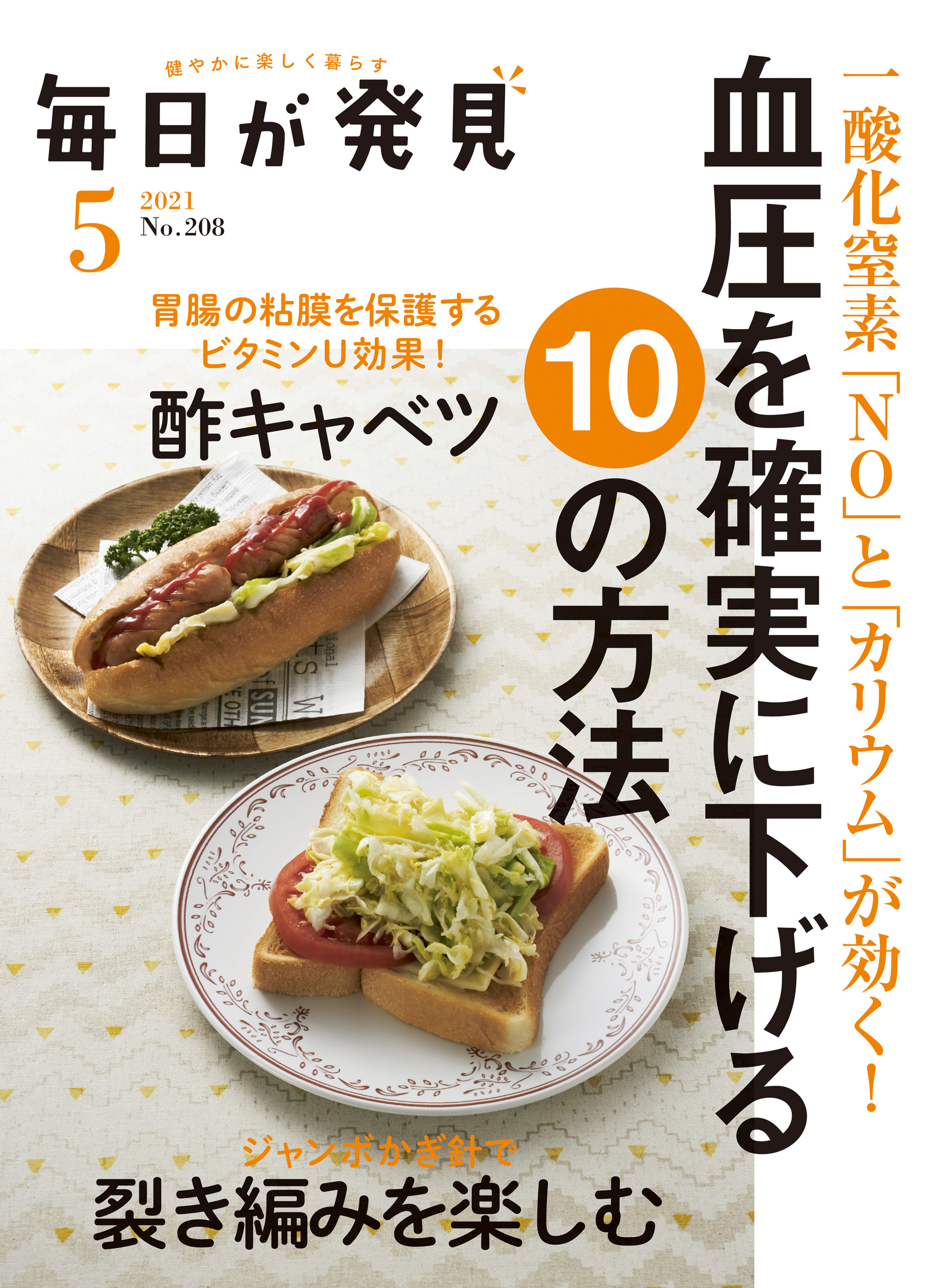 健やかに楽しく暮らす
毎日が発見

5
2021
No.208

一酸化窒素「NO」と「カリウム」が効く！

血圧を確実に下げる10の方法

胃腸の粘膜を保護するビタミンU効果！
酢キャベツ

ジャンボかぎ針で
裂き編みを楽しむ